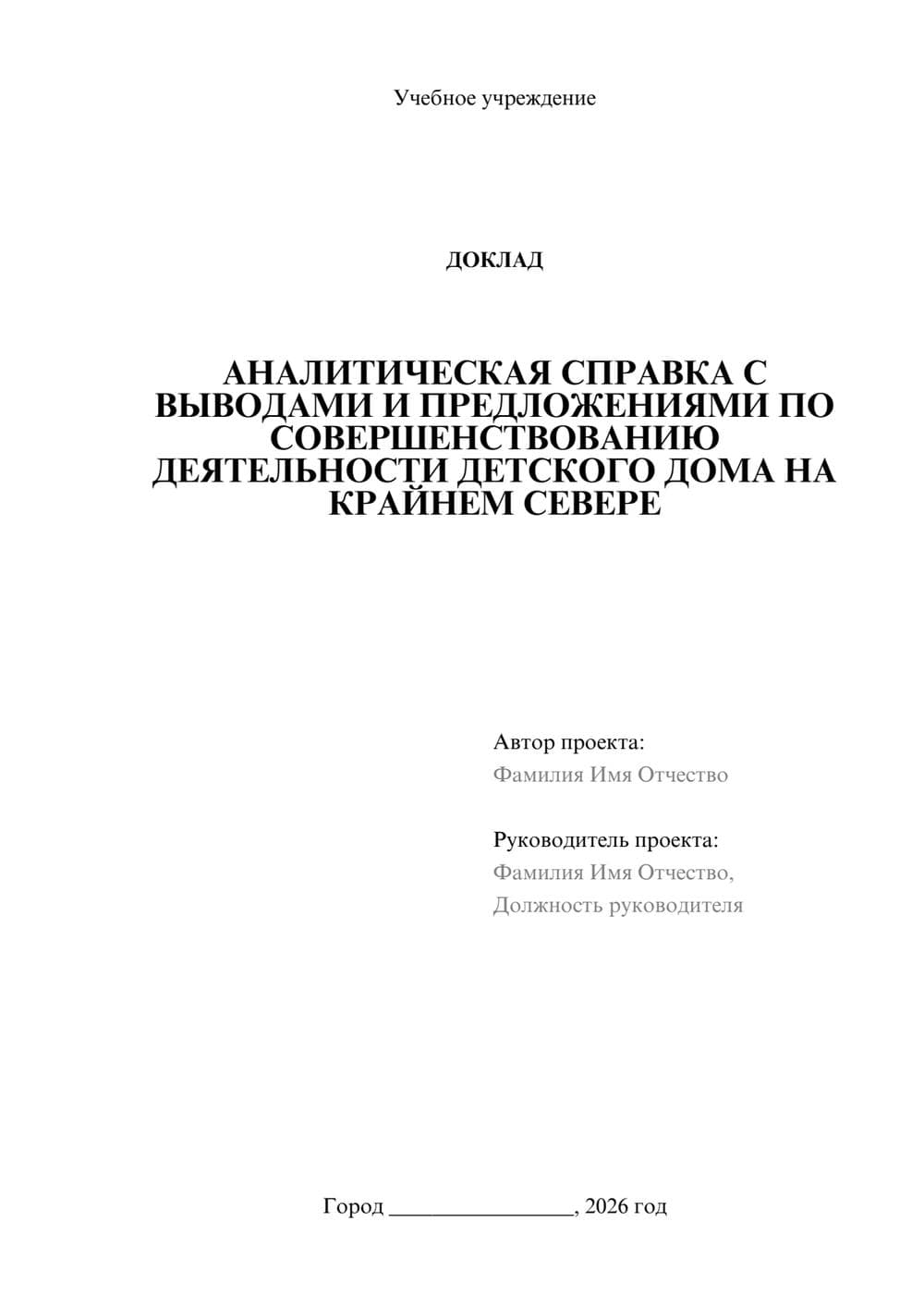 Учебное учреждение

ДОКЛАД

АНАЛИТИЧЕСКАЯ СПРАВКА С ВЫВОДАМИ И ПРЕДЛОЖЕНИЯМИ ПО СОВЕРШЕНСТВОВАНИЮ ДЕЯТЕЛЬНОСТИ ДЕТСКОГО ДОМА НА КРАЙНЕМ СЕВЕРЕ

Автор проекта:
Фамилия Имя Отчество

Руководитель проекта:
Фамилия Имя Отчество,
Должность руководителя

Город ________________, 2026 год